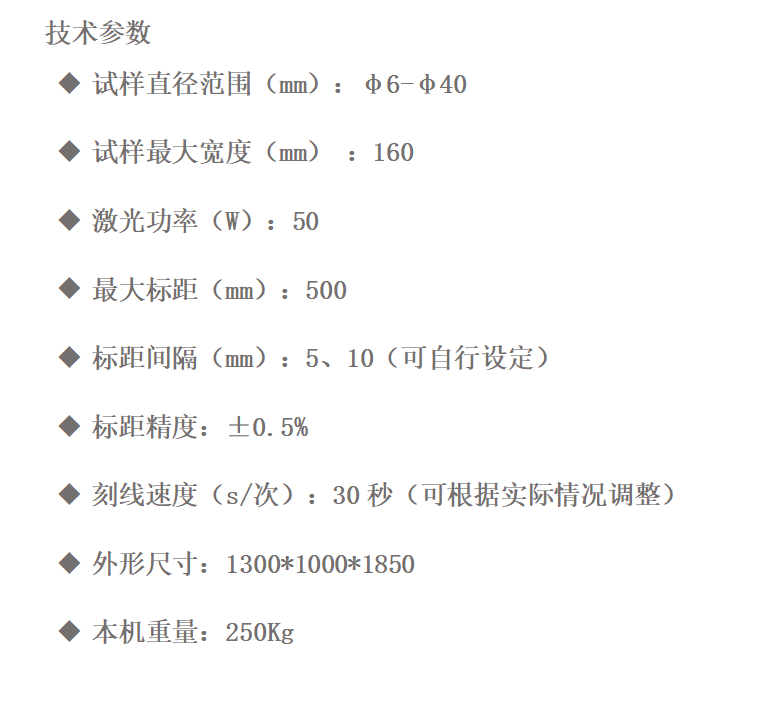 技术参数

◆ 试样直径范围（mm）：φ6-φ40

◆ 试样最大宽度（mm）：160

◆ 激光功率（W）：50

◆ 最大标距（mm）：500

◆ 标距间隔（mm）：5、10（可自行设定）

◆ 标距精度：±0.5%

◆ 刻线速度（s/次）：30 秒（可根据实际情况调整）

◆ 外形尺寸：1300*1000*1850

◆ 本机重量：250Kg